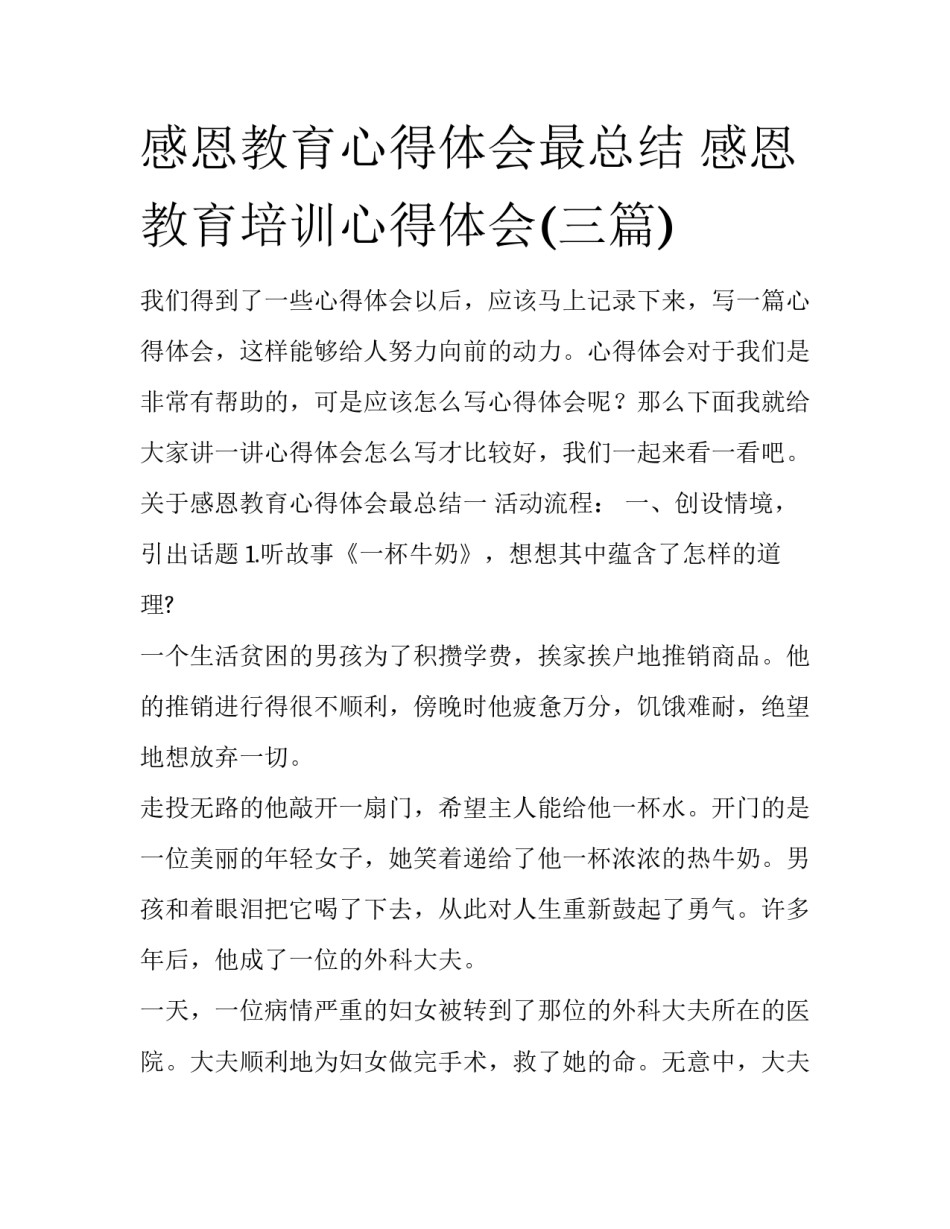 感恩教育心得体会最总结 感恩教育培训心得体会(三篇)

我们得到了一些心得体会以后，应该马上记录下来，写一篇心得体会，这样能够给人努力向前的动力。心得体会对于我们是非常有帮助的，可是应该怎么写心得体会呢？那么下面我就给大家讲一讲心得体会怎么写才比较好，我们一起来看一看吧。

关于感恩教育心得体会最总结一 活动流程： 一、创设情境，引出话题 1.听故事《一杯牛奶》，想想其中蕴含了怎样的道理?

一个生活贫困的男孩为了积攒学费，挨家挨户地推销商品。他的推销进行得很不顺利，傍晚时他疲惫万分，饥饿难耐，绝望地想放弃一切。

走投无路的他敲开一扇门，希望主人能给他一杯水。开门的是一位美丽的年轻女子，她笑着递给了他一杯浓浓的热牛奶。男孩和着眼泪把它喝了下去，从此对人生重新鼓起了勇气。许多年后，他成了一位的外科大夫。

一天，一位病情严重的妇女被转到了那位的外科大夫所在的医院。大夫顺利地为妇女做完手术，救了她的命。无意中，大夫